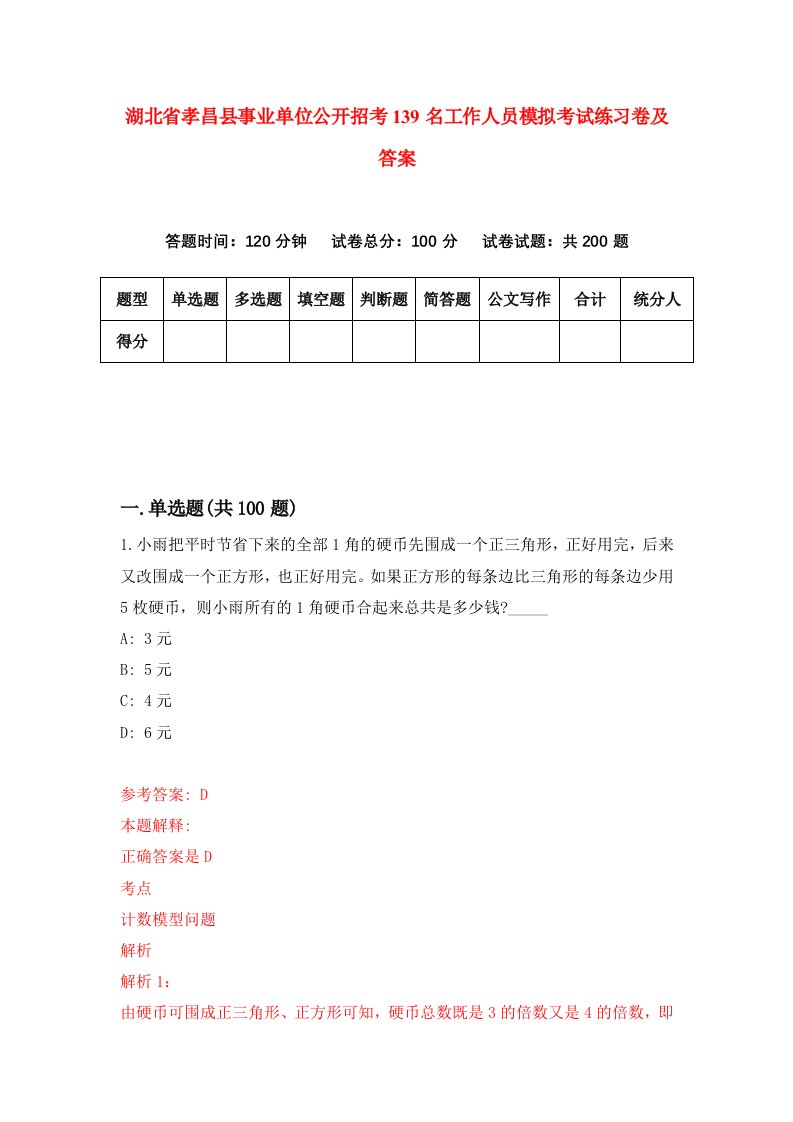 湖北省孝昌县事业单位公开招考139名工作人员模拟考试练习卷及答案

答题时间：120分钟　试卷总分：100分　试卷试题：共200题

| 题型 | 单选题 | 多选题 | 填空题 | 判断题 | 简答题 | 公文写作 | 合计 | 统分人 |
|---|---|---|---|---|---|---|---|---|
| 得分 | | | | | | | | |

一.单选题(共100题)

1.小雨把平时节省下来的全部1角的硬币先围成一个正三角形，正好用完，后来又改围成一个正方形，也正好用完。如果正方形的每条边比三角形的每条边少用5枚硬币，则小雨所有的1角硬币合起来总共是多少钱?_____

A: 3元

B: 5元

C: 4元

D: 6元

参考答案: D

本题解释:

正确答案是D

考点

计数模型问题

解析

解析1:

由硬币可围成正三角形、正方形可知，硬币总数既是3的倍数又是4的倍数，即